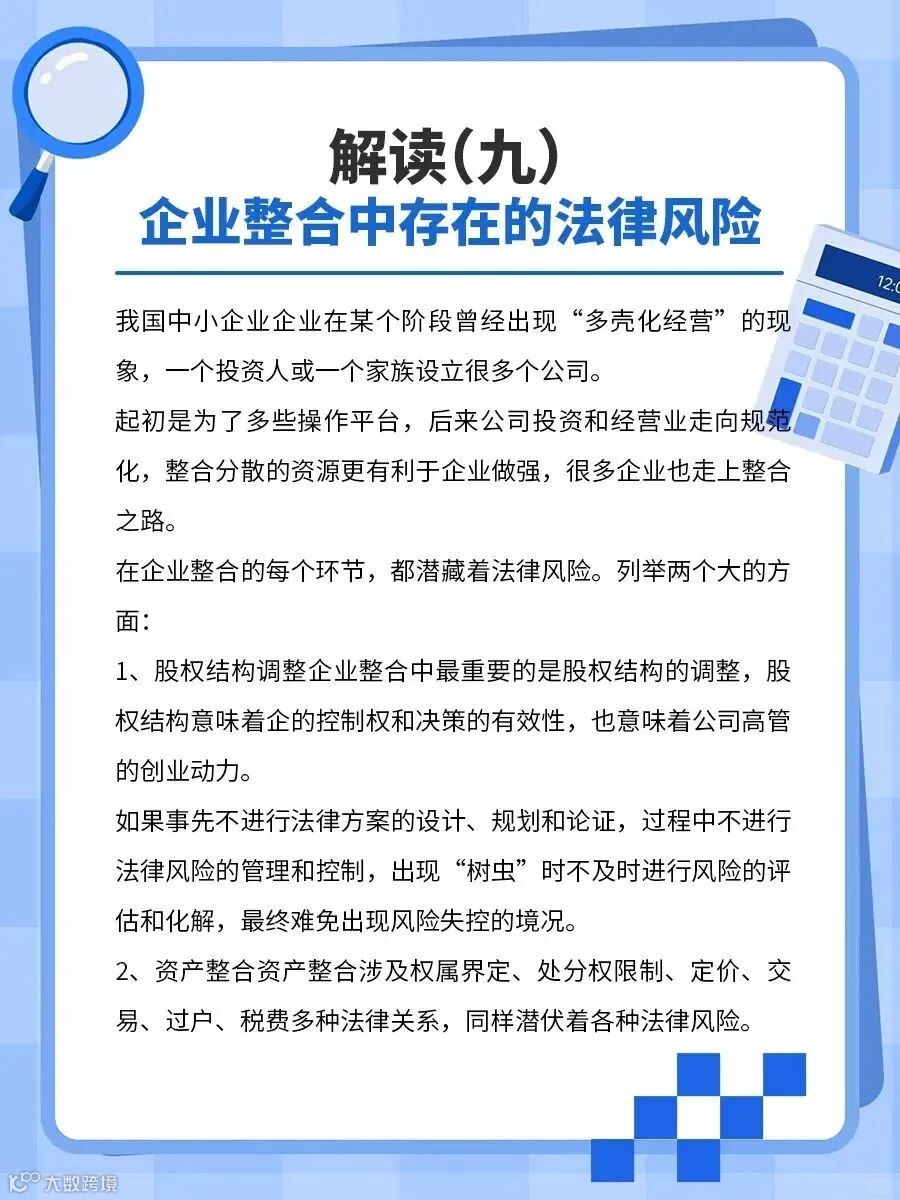 解读(九)
企业整合中存在的法律风险

12:0

我国中小企业企业在某个阶段曾经出现“多壳化经营”的现象，一个投资人或一个家族设立很多个公司。

起初是为了多些操作平台，后来公司投资和经营业走向规范化，整合分散的资源更有利于企业做强，很多企业也走上整合之路。

在企业整合的每个环节，都潜藏着法律风险。列举两个大的方面：

1、股权结构调整企业整合中最重要的是股权结构的调整，股权结构意味着企的控制权和决策的有效性，也意味着公司高管的创业动力。

如果事先不进行法律方案的设计、规划和论证，过程中不进行法律风险的管理和控制，出现“树虫”时不及时进行风险的评估和化解，最终难免出现风险失控的境况。

2、资产整合资产整合涉及权属界定、处分权限制、定价、交易、过户、税费多种法律关系，同样潜伏着各种法律风险。

大数跨境